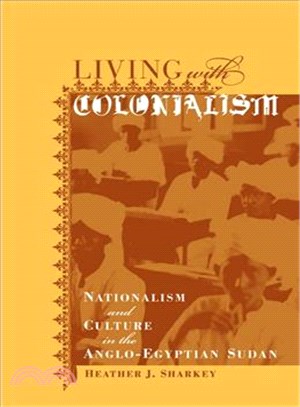 LIVING with COLONIALISM

NATIONALISM and CULTURE in the ANGLO-EGYPTIAN SUDAN

HEATHER J. SHARKEY